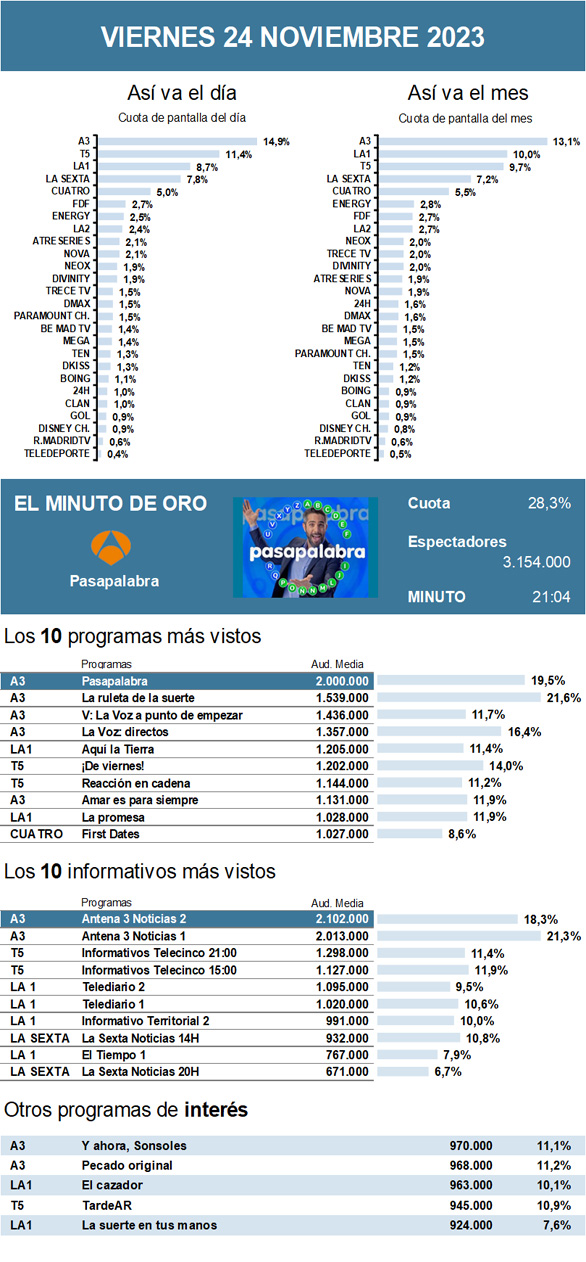 VIERNES 24 NOVIEMBRE 2023

Así va el día
Cuota de pantalla del día

| | |
|---|---|
| A3 | 14,9% |
| T5 | 11,4% |
| LA1 | 8,7% |
| LA SEXTA | 7,8% |
| CUATRO | 5,0% |
| FDF | 2,7% |
| ENERGY | 2,5% |
| LA2 | 2,4% |
| ATRESERIES | 2,1% |
| NOVA | 2,1% |
| NEOX | 1,9% |
| DIVINITY | 1,9% |
| TRECE TV | 1,5% |
| DMAX | 1,5% |
| PARAMOUNT CH. | 1,5% |
| BE MAD TV | 1,4% |
| MEGA | 1,4% |
| TEN | 1,3% |
| DKISS | 1,3% |
| BOING | 1,1% |
| 24H | 1,0% |
| CLAN | 1,0% |
| GOL | 0,9% |
| DISNEY CH. | 0,9% |
| R.MADRIDTV | 0,6% |
| TELEDEPORTE | 0,4% |

Así va el mes
Cuota de pantalla del mes

| | |
|---|---|
| A3 | 13,1% |
| LA1 | 10,0% |
| T5 | 9,7% |
| LA SEXTA | 7,2% |
| CUATRO | 5,5% |
| ENERGY | 2,8% |
| FDF | 2,7% |
| LA2 | 2,7% |
| NEOX | 2,0% |
| TRECE TV | 2,0% |
| DIVINITY | 2,0% |
| ATRESERIES | 1,9% |
| NOVA | 1,9% |
| 24H | 1,6% |
| DMAX | 1,6% |
| BE MAD TV | 1,5% |
| MEGA | 1,5% |
| PARAMOUNT CH. | 1,5% |
| TEN | 1,2% |
| DKISS | 1,2% |
| BOING | 0,9% |
| CLAN | 0,9% |
| GOL | 0,9% |
| DISNEY CH. | 0,8% |
| R.MADRIDTV | 0,6% |
| TELEDEPORTE | 0,5% |

EL MINUTO DE ORO
Pasapalabra
pasapalabra
Cuota 28,3%
Espectadores 3.154.000
MINUTO 21:04

Los 10 programas más vistos

| | Programas | Aud. Media | |
|---|---|---|---|
| A3 | Pasapalabra | 2.000.000 | 19,5% |
| A3 | La ruleta de la suerte | 1.539.000 | 21,6% |
| A3 | V: La Voz a punto de empezar | 1.436.000 | 11,7% |
| A3 | La Voz: directos | 1.357.000 | 16,4% |
| LA1 | Aquí la Tierra | 1.205.000 | 11,4% |
| T5 | ¡De viernes! | 1.202.000 | 14,0% |
| T5 | Reacción en cadena | 1.144.000 | 11,2% |
| A3 | Amar es para siempre | 1.131.000 | 11,9% |
| LA1 | La promesa | 1.028.000 | 11,9% |
| CUATRO | First Dates | 1.027.000 | 8,6% |

Los 10 informativos más vistos

| | Programas | Aud. Media | |
|---|---|---|---|
| A3 | Antena 3 Noticias 2 | 2.102.000 | 18,3% |
| A3 | Antena 3 Noticias 1 | 2.013.000 | 21,3% |
| T5 | Informativos Telecinco 21:00 | 1.298.000 | 11,4% |
| T5 | Informativos Telecinco 15:00 | 1.127.000 | 11,9% |
| LA 1 | Telediario 2 | 1.095.000 | 9,5% |
| LA 1 | Telediario 1 | 1.020.000 | 10,6% |
| LA 1 | Informativo Territorial 2 | 991.000 | 10,0% |
| LA SEXTA | La Sexta Noticias 14H | 932.000 | 10,8% |
| LA 1 | El Tiempo 1 | 767.000 | 7,9% |
| LA SEXTA | La Sexta Noticias 20H | 671.000 | 6,7% |

Otros programas de interés

| | | | |
|---|---|---|---|
| A3 | Y ahora, Sonsoles | 970.000 | 11,1% |
| A3 | Pecado original | 968.000 | 11,2% |
| LA1 | El cazador | 963.000 | 10,1% |
| T5 | TardeAR | 945.000 | 10,9% |
| LA1 | La suerte en tus manos | 924.000 | 7,6% |